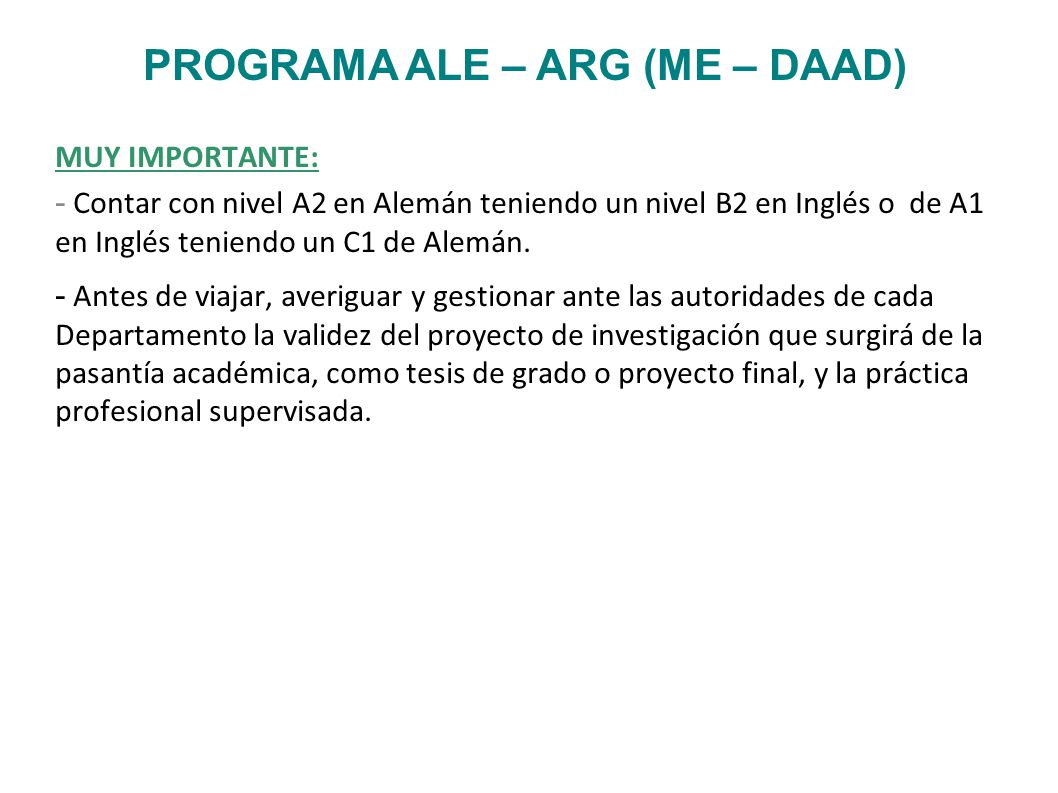 PROGRAMA ALE – ARG (ME – DAAD)

MUY IMPORTANTE:

- Contar con nivel A2 en Alemán teniendo un nivel B2 en Inglés o de A1 en Inglés teniendo un C1 de Alemán.

- Antes de viajar, averiguar y gestionar ante las autoridades de cada Departamento la validez del proyecto de investigación que surgirá de la pasantía académica, como tesis de grado o proyecto final, y la práctica profesional supervisada.